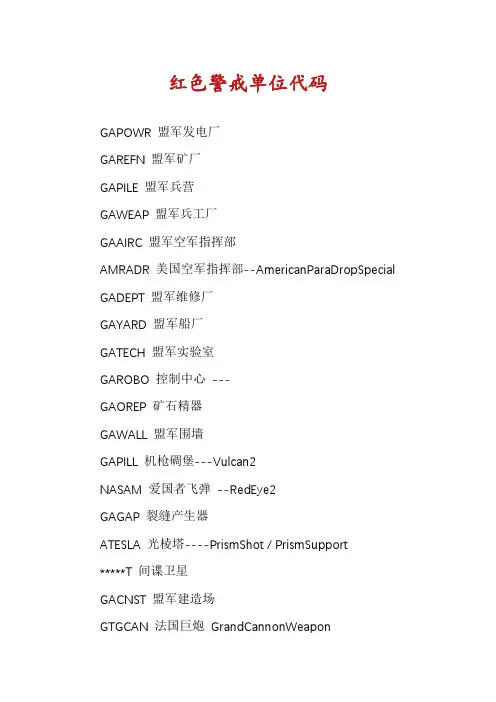 红色警戒单位代码

GAPOWR 盟军发电厂

GAREFN 盟军矿厂

GAPILE 盟军兵营

GAWEAP 盟军兵工厂

GAAIRC 盟军空军指挥部

AMRADR 美国空军指挥部--AmericanParaDropSpecial

GADEPT 盟军维修厂

GAYARD 盟军船厂

GATECH 盟军实验室

GAROBO 控制中心 ---

GAOREP 矿石精器

GAWALL 盟军围墙

GAPILL 机枪碉堡---Vulcan2

NASAM 爱国者飞弹 --RedEye2

GAGAP 裂缝产生器

ATESLA 光棱塔----PrismShot / PrismSupport

*****T 间谍卫星

GACNST 盟军建造场

GTGCAN 法国巨炮 GrandCannonWeapon